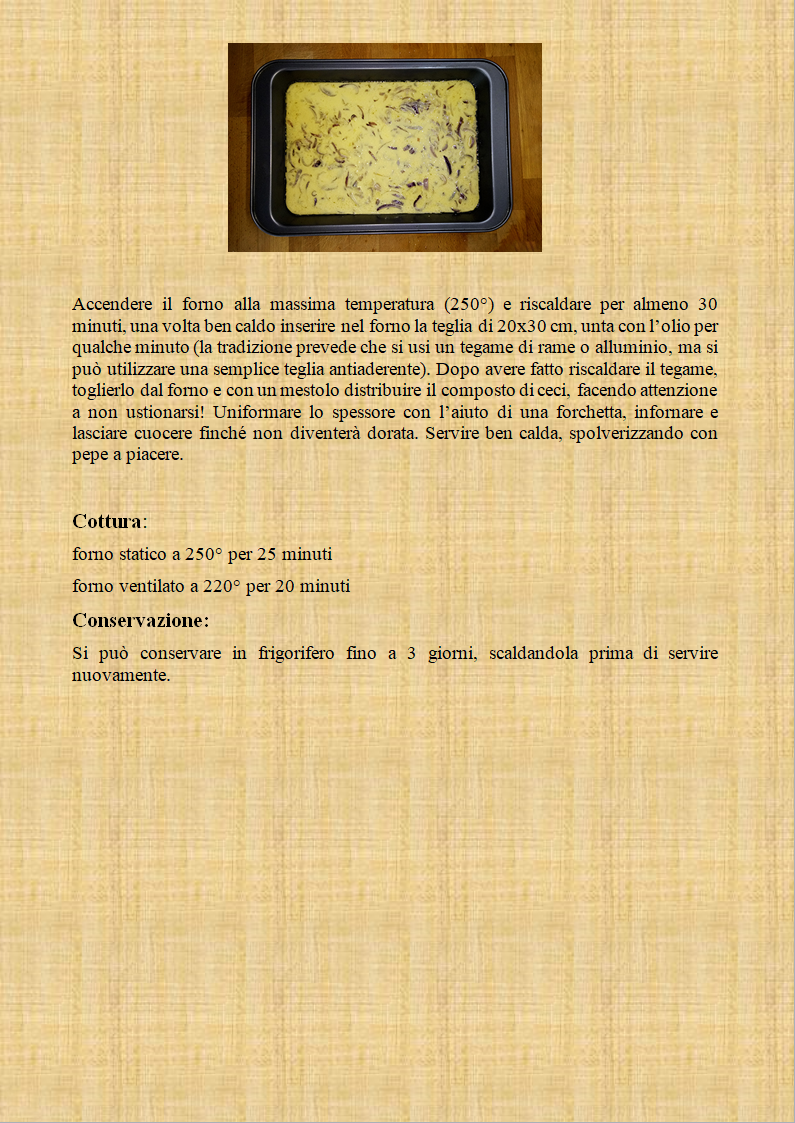 Accendere il forno alla massima temperatura (250°) e riscaldare per almeno 30 minuti, una volta ben caldo inserire nel forno la teglia di 20x30 cm, unta con l'olio per qualche minuto (la tradizione prevede che si usi un tegame di rame o alluminio, ma si può utilizzare una semplice teglia antiaderente). Dopo avere fatto riscaldare il tegame, toglierlo dal forno e con un mestolo distribuire il composto di ceci, facendo attenzione a non ustionarsi! Uniformare lo spessore con l'aiuto di una forchetta, infornare e lasciare cuocere finché non diventerà dorata. Servire ben calda, spolverizzando con pepe a piacere.

Cottura:

forno statico a 250° per 25 minuti

forno ventilato a 220° per 20 minuti

Conservazione:

Si può conservare in frigorifero fino a 3 giorni, scaldandola prima di servire nuovamente.